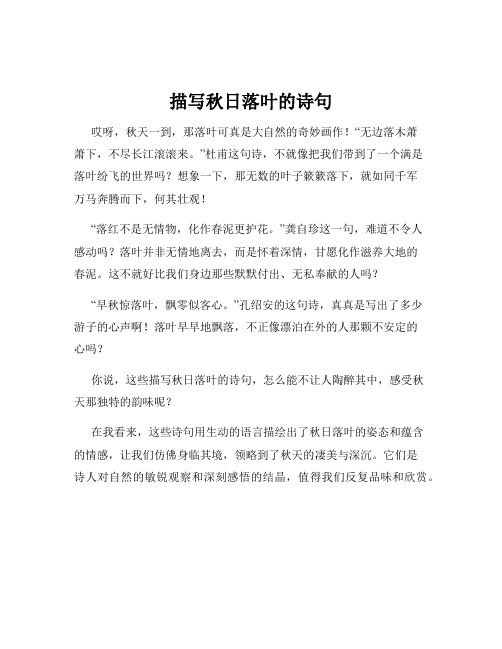 描写秋日落叶的诗句

哎呀，秋天一到，那落叶可真是大自然的奇妙画作！“无边落木萧萧下，不尽长江滚滚来。”杜甫这句诗，不就像把我们带到了一个满是落叶纷飞的世界吗？想象一下，那无数的叶子簌簌落下，就如同千军万马奔腾而下，何其壮观！

“落红不是无情物，化作春泥更护花。”龚自珍这一句，难道不令人感动吗？落叶并非无情地离去，而是怀着深情，甘愿化作滋养大地的春泥。这不就好比我们身边那些默默付出、无私奉献的人吗？

“早秋惊落叶，飘零似客心。”孔绍安的这句诗，真真是写出了多少游子的心声啊！落叶早早地飘落，不正像漂泊在外的人那颗不安定的心吗？

你说，这些描写秋日落叶的诗句，怎么能不让人陶醉其中，感受秋天那独特的韵味呢？

在我看来，这些诗句用生动的语言描绘出了秋日落叶的姿态和蕴含的情感，让我们仿佛身临其境，领略到了秋天的凄美与深沉。它们是诗人对自然的敏锐观察和深刻感悟的结晶，值得我们反复品味和欣赏。